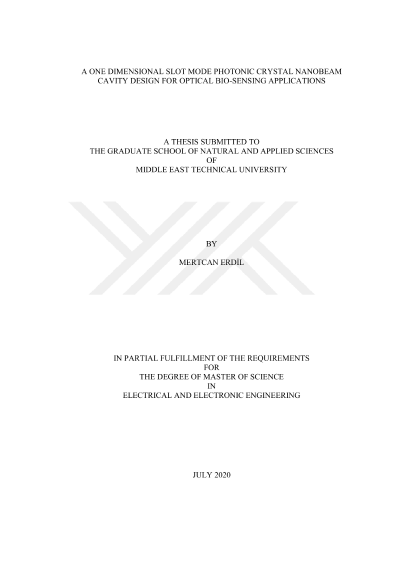 A ONE DIMENSIONAL SLOT MODE PHOTONIC CRYSTAL NANOBEAM
CAVITY DESIGN FOR OPTICAL BIO-SENSING APPLICATIONS

A THESIS SUBMITTED TO
THE GRADUATE SCHOOL OF NATURAL AND APPLIED SCIENCES
OF
MIDDLE EAST TECHNICAL UNIVERSITY

BY

MERTCAN ERDİL

IN PARTIAL FULFILLMENT OF THE REQUIREMENTS
FOR
THE DEGREE OF MASTER OF SCIENCE
IN
ELECTRICAL AND ELECTRONIC ENGINEERING

JULY 2020